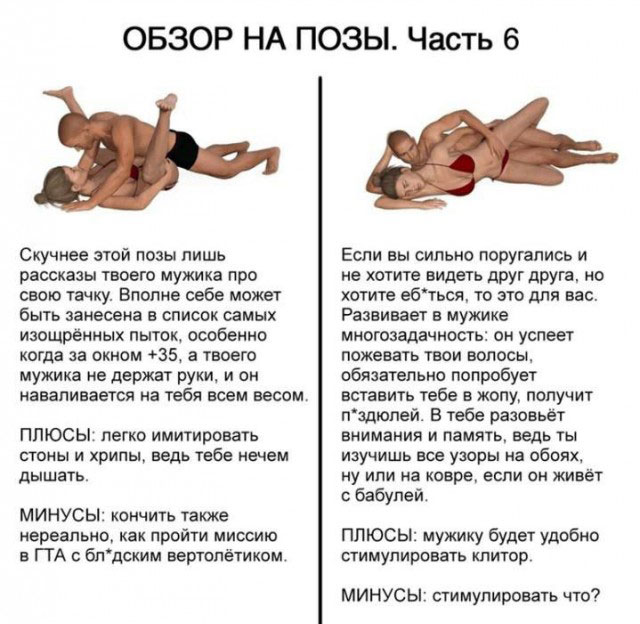 ОБЗОР НА ПОЗЫ. Часть 6

Скучнее этой позы лишь рассказы твоего мужика про свою тачку. Вполне себе может быть занесена в список самых изощрённых пыток, особенно когда за окном +35, а твоего мужика не держат руки, и он наваливается на тебя всем весом.

ПЛЮСЫ: легко имитировать стоны и хрипы, ведь тебе нечем дышать.

МИНУСЫ: кончить также нереально, как пройти миссию в ГТА с бл*дским вертолётиком.

Если вы сильно поругались и не хотите видеть друг друга, но хотите еб*ться, то это для вас. Развивает в мужике многозадачность: он успеет пожевать твои волосы, обязательно попробует вставить тебе в жопу, получит п*здюлей. В тебе разовьёт внимания и память, ведь ты изучишь все узоры на обоях, ну или на ковре, если он живёт с бабулей.

ПЛЮСЫ: мужику будет удобно стимулировать клитор.

МИНУСЫ: стимулировать что?